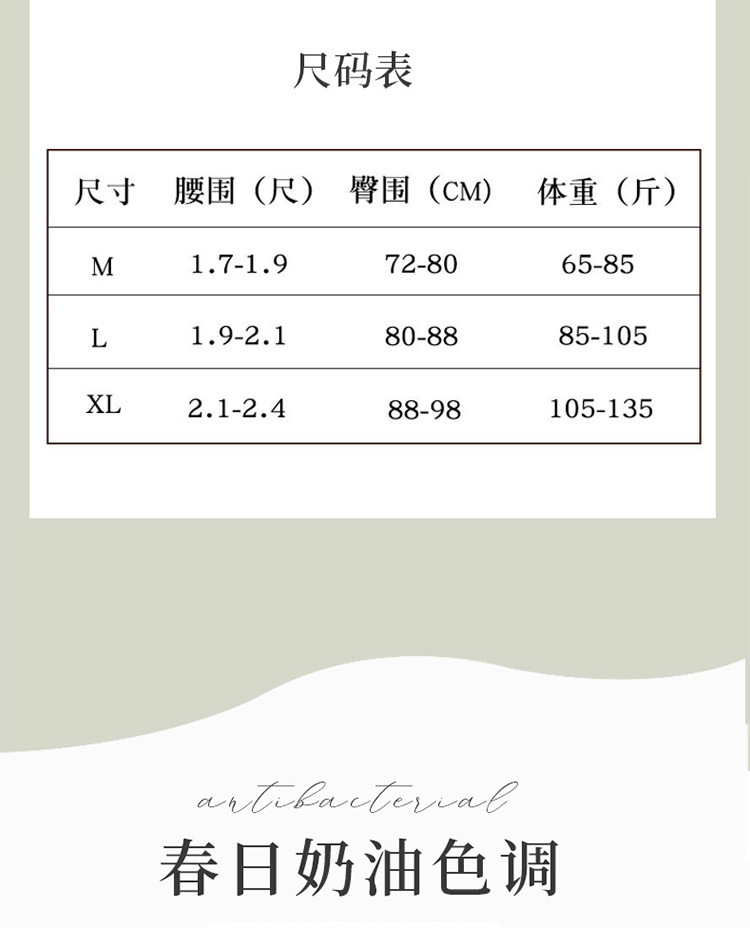 尺码表

| 尺寸 | 腰围（尺） | 臀围（CM） | 体重（斤） |
|---|---|---|---|
| M | 1.7-1.9 | 72-80 | 65-85 |
| L | 1.9-2.1 | 80-88 | 85-105 |
| XL | 2.1-2.4 | 88-98 | 105-135 |

antibacterial

春日奶油色调